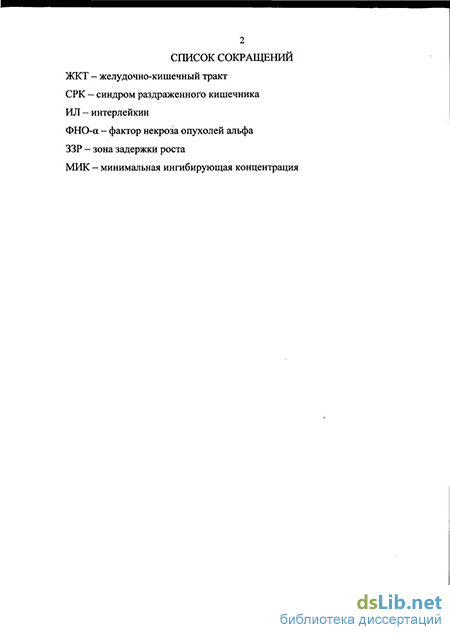 2

СПИСОК СОКРАЩЕНИЙ

ЖКТ – желудочно-кишечный тракт

СРК – синдром раздраженного кишечника

ИЛ – интерлейкин

ФНО-α – фактор некроза опухолей альфа

ЗЗР – зона задержки роста

МИК – минимальная ингибирующая концентрация

dsLib.net
библиотека диссертаций